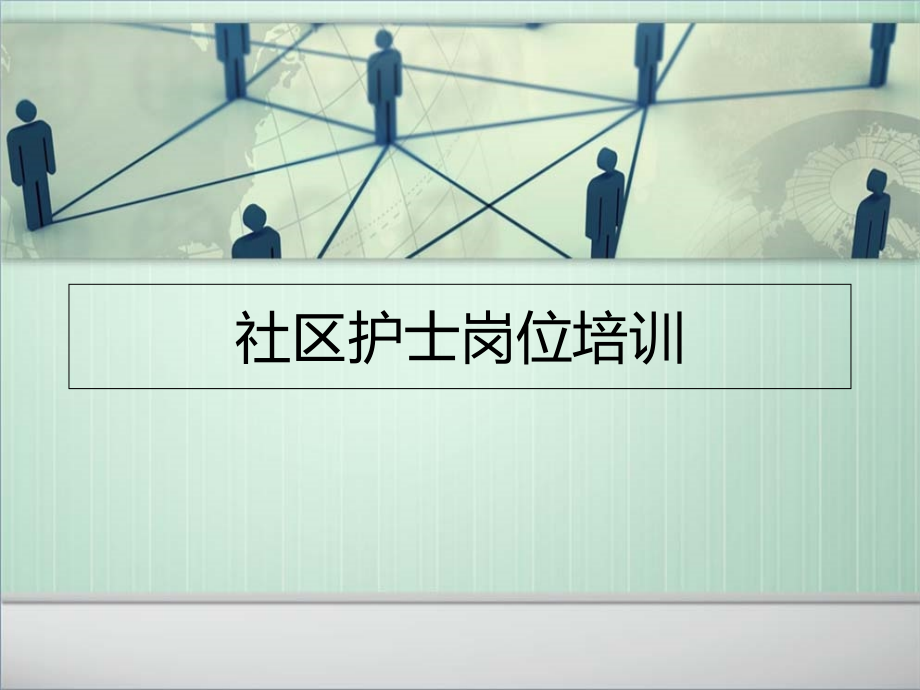 社区护士岗位培训